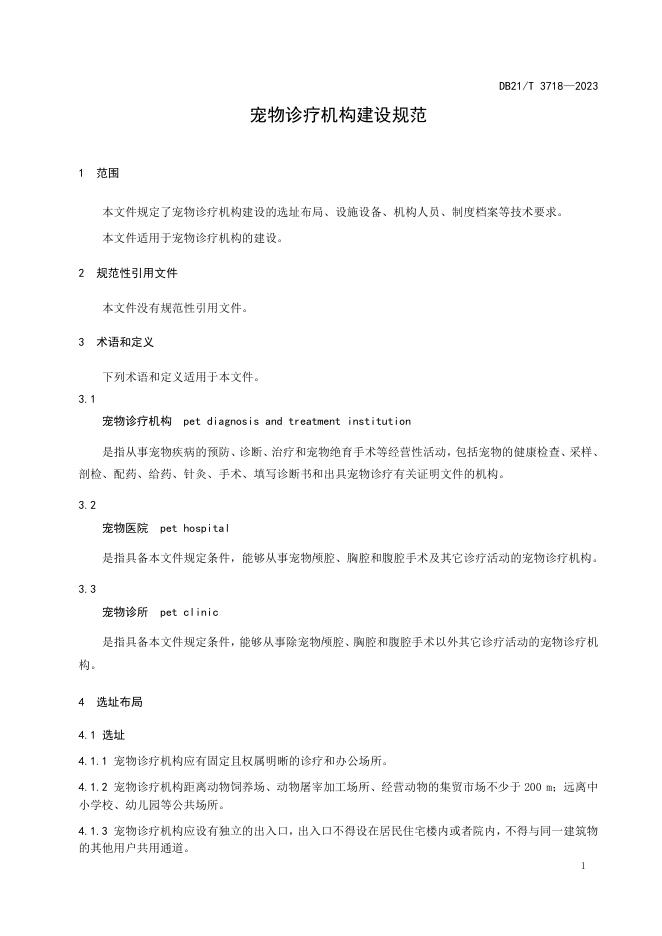 DB21/T 3718—2023

宠物诊疗机构建设规范

1 范围

本文件规定了宠物诊疗机构建设的选址布局、设施设备、机构人员、制度档案等技术要求。

本文件适用于宠物诊疗机构的建设。

2 规范性引用文件

本文件没有规范性引用文件。

3 术语和定义

下列术语和定义适用于本文件。

3.1

宠物诊疗机构 pet diagnosis and treatment institution

是指从事宠物疾病的预防、诊断、治疗和宠物绝育手术等经营性活动，包括宠物的健康检查、采样、剖检、配药、给药、针灸、手术、填写诊断书和出具宠物诊疗有关证明文件的机构。

3.2

宠物医院 pet hospital

是指具备本文件规定条件，能够从事宠物颅腔、胸腔和腹腔手术及其它诊疗活动的宠物诊疗机构。

3.3

宠物诊所 pet clinic

是指具备本文件规定条件，能够从事除宠物颅腔、胸腔和腹腔手术以外其它诊疗活动的宠物诊疗机构。

4 选址布局

4.1 选址

4.1.1 宠物诊疗机构应有固定且权属明晰的诊疗和办公场所。

4.1.2 宠物诊疗机构距离动物饲养场、动物屠宰加工场所、经营动物的集贸市场不少于 200 m；远离中小学校、幼儿园等公共场所。

4.1.3 宠物诊疗机构应设有独立的出入口，出入口不得设在居民住宅楼内或者院内，不得与同一建筑物的其他用户共用通道。

1